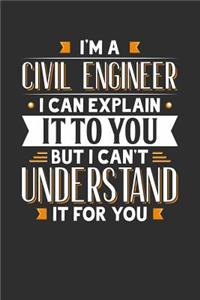 I'M A
CIVIL ENGINEER
I CAN EXPLAIN
IT TO YOU
BUT I CAN'T
UNDERSTAND
IT FOR YOU